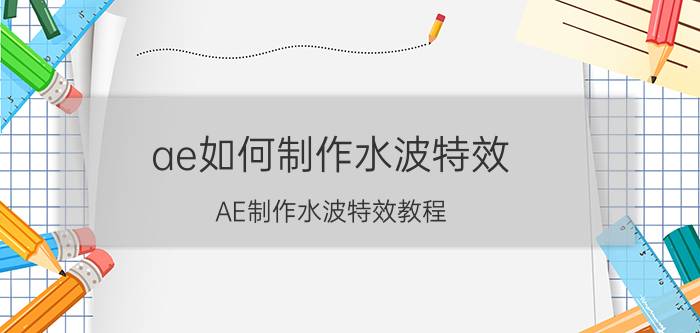 ae如何制作水波特效

AE制作水波特效教程